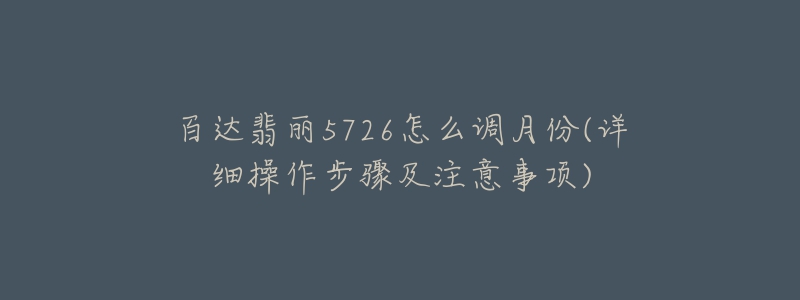 百达翡丽5726怎么调月份(详细操作步骤及注意事项)